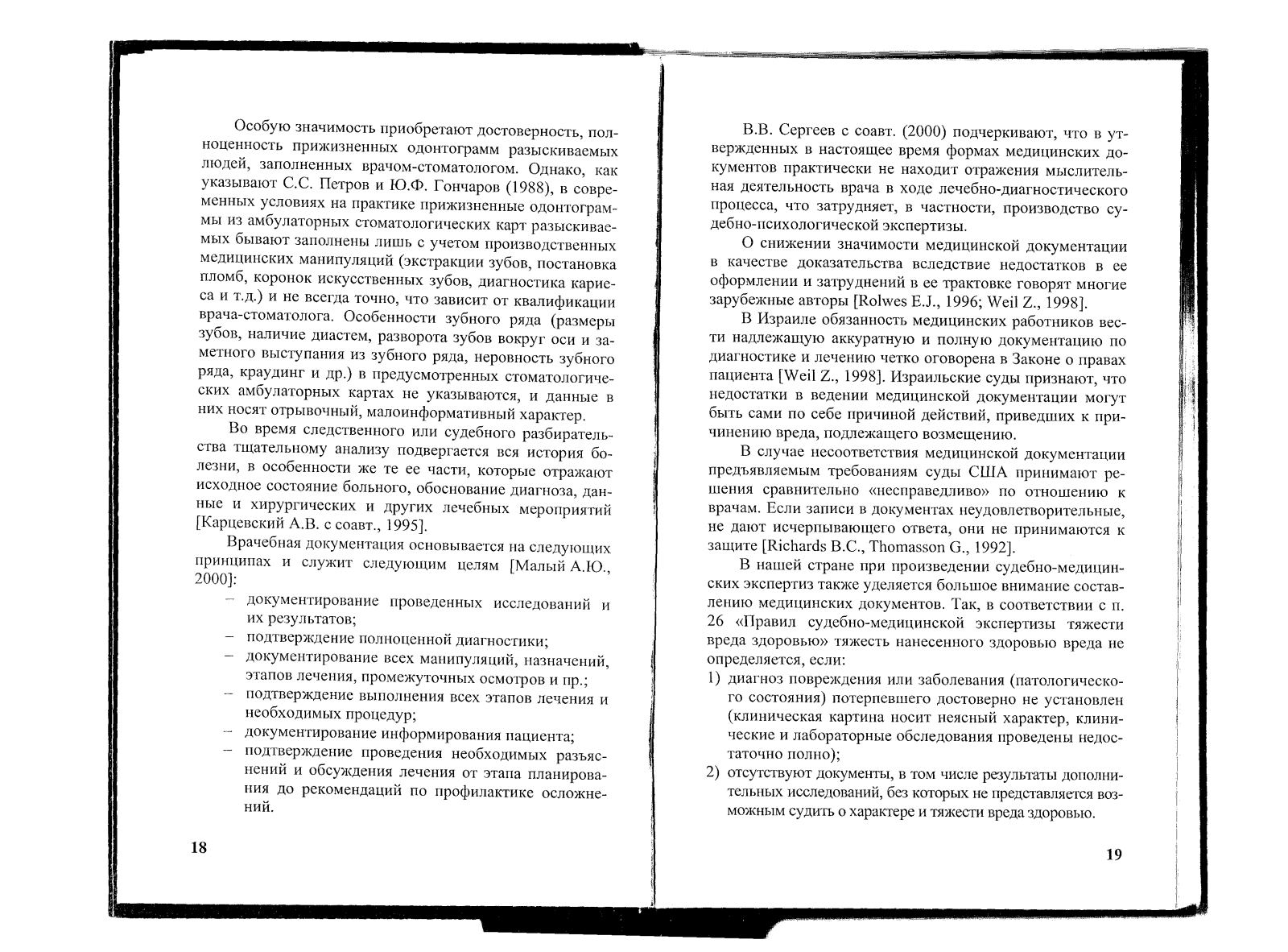 Особую значимость приобретают достоверность, полноценность прижизненных одонтограмм разыскиваемых людей, заполненных врачом-стоматологом. Однако, как указывают С.С. Петров и Ю.Ф. Гончаров (1988), в современных условиях на практике прижизненные одонтограммы из амбулаторных стоматологических карт разыскиваемых бывают заполнены лишь с учетом производственных медицинских манипуляций (экстракции зубов, постановка пломб, коронок искусственных зубов, диагностика кариеса и т.д.) и не всегда точно, что зависит от квалификации врача-стоматолога. Особенности зубного ряда (размеры зубов, наличие диастем, разворота зубов вокруг оси и заметного выступания из зубного ряда, неровность зубного ряда, краудинг и др.) в предусмотренных стоматологических амбулаторных картах не указываются, и данные в них носят отрывочный, малоинформативный характер.

Во время следственного или судебного разбирательства тщательному анализу подвергается вся история болезни, в особенности же те ее части, которые отражают исходное состояние больного, обоснование диагноза, данные и хирургических и других лечебных мероприятий [Карцевский А.В. с соавт., 1995].

Врачебная документация основывается на следующих принципах и служит следующим целям [Малый А.Ю., 2000]:
– документирование проведенных исследований и их результатов;
– подтверждение полноценной диагностики;
– документирование всех манипуляций, назначений, этапов лечения, промежуточных осмотров и пр.;
– подтверждение выполнения всех этапов лечения и необходимых процедур;
– документирование информирования пациента;
– подтверждение проведения необходимых разъяснений и обсуждения лечения от этапа планирования до рекомендаций по профилактике осложнений.

18

В.В. Сергеев с соавт. (2000) подчеркивают, что в утвержденных в настоящее время формах медицинских документов практически не находит отражения мыслительная деятельность врача в ходе лечебно-диагностического процесса, что затрудняет, в частности, производство судебно-психологической экспертизы.

О снижении значимости медицинской документации в качестве доказательства вследствие недостатков в ее оформлении и затруднений в ее трактовке говорят многие зарубежные авторы [Rolwes E.J., 1996; Weil Z., 1998].

В Израиле обязанность медицинских работников вести надлежащую аккуратную и полную документацию по диагностике и лечению четко оговорена в Законе о правах пациента [Weil Z., 1998]. Израильские суды признают, что недостатки в ведении медицинской документации могут быть сами по себе причиной действий, приведших к причинению вреда, подлежащего возмещению.

В случае несоответствия медицинской документации предъявляемым требованиям суды США принимают решения сравнительно «несправедливо» по отношению к врачам. Если записи в документах неудовлетворительные, не дают исчерпывающего ответа, они не принимаются к защите [Richards B.C., Thomasson G., 1992].

В нашей стране при произведении судебно-медицинских экспертиз также уделяется большое внимание составлению медицинских документов. Так, в соответствии с п. 26 «Правил судебно-медицинской экспертизы тяжести вреда здоровью» тяжесть нанесенного здоровью вреда не определяется, если:
1) диагноз повреждения или заболевания (патологического состояния) потерпевшего достоверно не установлен (клиническая картина носит неясный характер, клинические и лабораторные обследования проведены недостаточно полно);
2) отсутствуют документы, в том числе результаты дополнительных исследований, без которых не представляется возможным судить о характере и тяжести вреда здоровью.

19